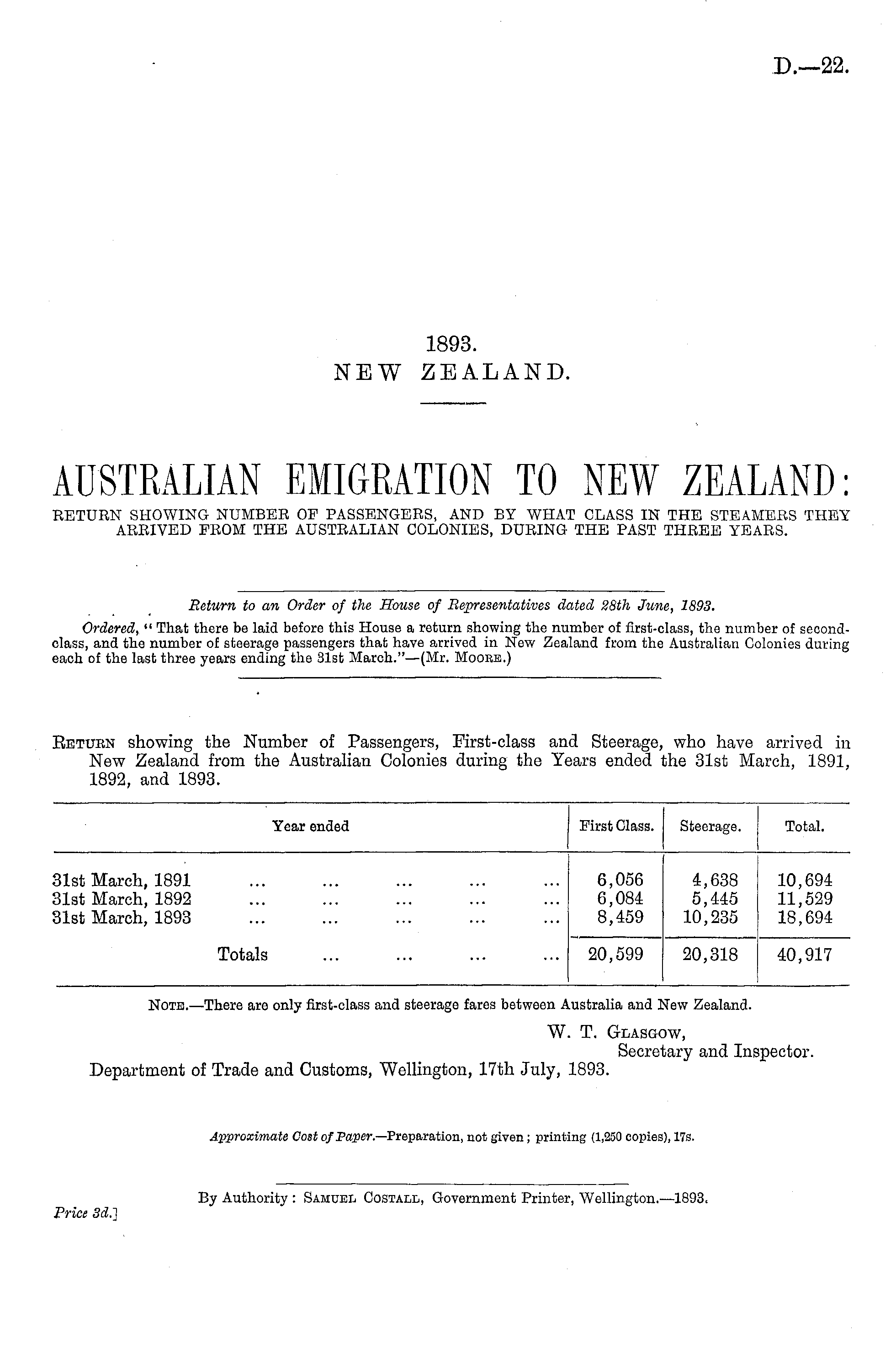 D.—22.

1893.
NEW ZEALAND.

AUSTRALIAN EMIGRATION TO NEW ZEALAND:
RETURN SHOWING NUMBER OF PASSENGERS, AND BY WHAT CLASS IN THE STEAMERS THEY ARRIVED FROM THE AUSTRALIAN COLONIES, DURING THE PAST THREE YEARS.

Return to an Order of the House of Representatives dated 28th June, 1893.

Ordered, "That there be laid before this House a return showing the number of first-class, the number of second-class, and the number of steerage passengers that have arrived in New Zealand from the Australian Colonies during each of the last three years ending the 31st March."—(Mr. Moore.)

Return showing the Number of Passengers, First-class and Steerage, who have arrived in New Zealand from the Australian Colonies during the Years ended the 31st March, 1891, 1892, and 1893.

| Year ended | First Class. | Steerage. | Total. |
|---|---|---|---|
| 31st March, 1891 ... ... ... ... ... | 6,056 | 4,638 | 10,694 |
| 31st March, 1892 ... ... ... ... ... | 6,084 | 5,445 | 11,529 |
| 31st March, 1893 ... ... ... ... ... | 8,459 | 10,235 | 18,694 |
| Totals ... ... ... ... | 20,599 | 20,318 | 40,917 |

Note.—There are only first-class and steerage fares between Australia and New Zealand.

W. T. Glasgow,
Secretary and Inspector.

Department of Trade and Customs, Wellington, 17th July, 1893.

Approximate Cost of Paper.—Preparation, not given; printing (1,250 copies), 17s.

By Authority: Samuel Costall, Government Printer, Wellington.—1893.

Price 3d.]